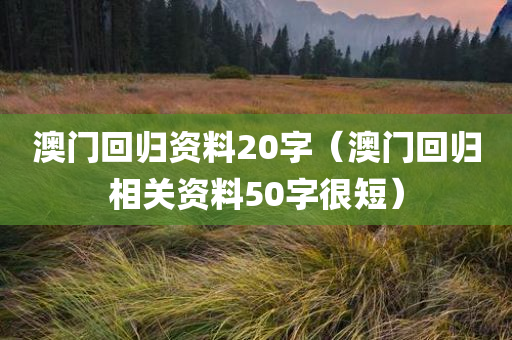 澳门回归资料20字（澳门回归相关资料50字很短）